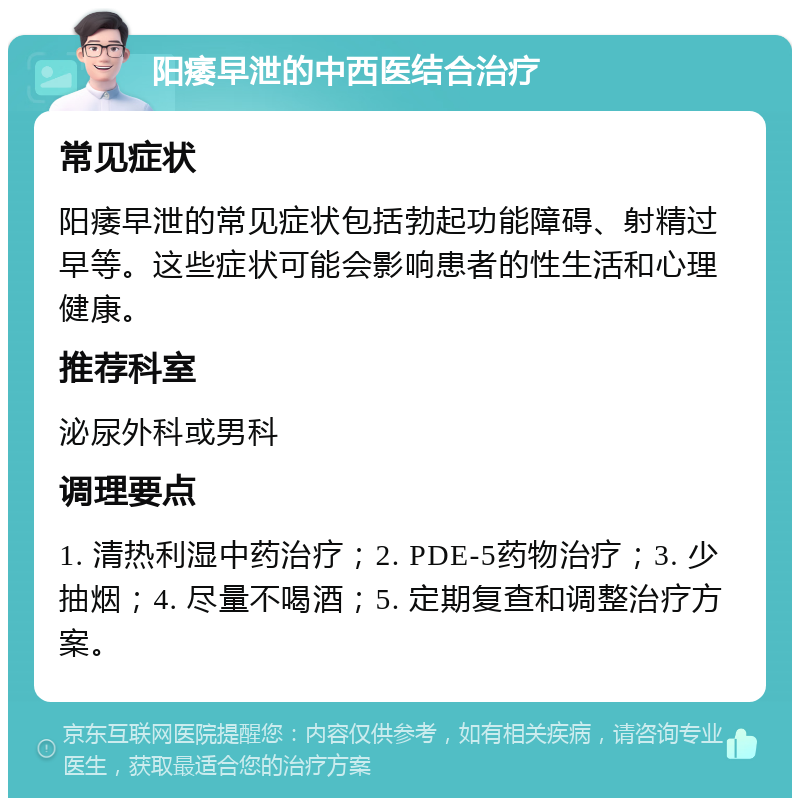 阳痿早泄的中西医结合治疗

常见症状

阳痿早泄的常见症状包括勃起功能障碍、射精过早等。这些症状可能会影响患者的性生活和心理健康。

推荐科室

泌尿外科或男科

调理要点

1. 清热利湿中药治疗；2. PDE-5药物治疗；3. 少抽烟；4. 尽量不喝酒；5. 定期复查和调整治疗方案。

京东互联网医院提醒您：内容仅供参考，如有相关疾病，请咨询专业医生，获取最适合您的治疗方案